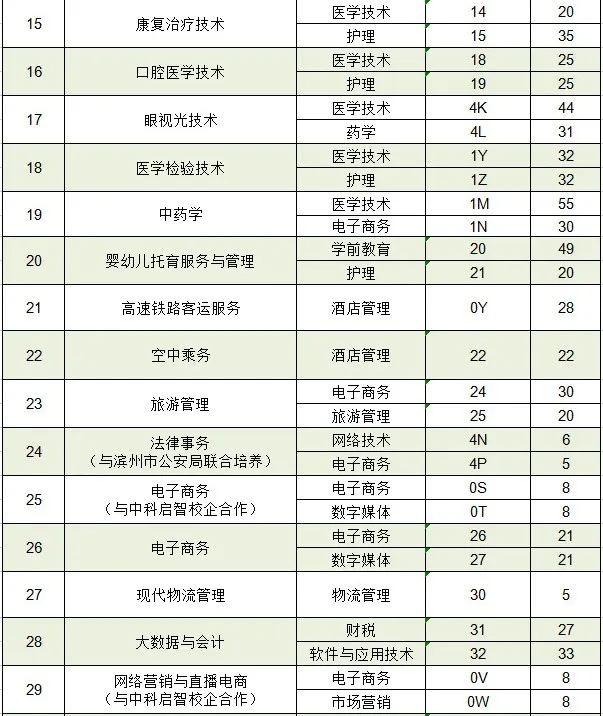 | 15 | 康复治疗技术 | 医学技术 | 14 | 20 |
|---|---|---|---|---|
|  |  | 护理 | 15 | 35 |
| 16 | 口腔医学技术 | 医学技术 | 18 | 25 |
|  |  | 护理 | 19 | 25 |
| 17 | 眼视光技术 | 医学技术 | 4K | 44 |
|  |  | 药学 | 4L | 31 |
| 18 | 医学检验技术 | 医学技术 | 1Y | 32 |
|  |  | 护理 | 1Z | 32 |
| 19 | 中药学 | 医学技术 | 1M | 55 |
|  |  | 电子商务 | 1N | 30 |
| 20 | 婴幼儿托育服务与管理 | 学前教育 | 20 | 49 |
|  |  | 护理 | 21 | 20 |
| 21 | 高速铁路客运服务 | 酒店管理 | 0Y | 28 |
| 22 | 空中乘务 | 酒店管理 | 22 | 22 |
| 23 | 旅游管理 | 电子商务 | 24 | 30 |
|  |  | 旅游管理 | 25 | 20 |
| 24 | 法律事务（与滨州市公安局联合培养） | 网络技术 | 4N | 6 |
|  |  | 电子商务 | 4P | 5 |
| 25 | 电子商务（与中科启智校企合作） | 电子商务 | 0S | 8 |
|  |  | 数字媒体 | 0T | 8 |
| 26 | 电子商务 | 电子商务 | 26 | 21 |
|  |  | 数字媒体 | 27 | 21 |
| 27 | 现代物流管理 | 物流管理 | 30 | 5 |
| 28 | 大数据与会计 | 财税 | 31 | 27 |
|  |  | 软件与应用技术 | 32 | 33 |
| 29 | 网络营销与直播电商（与中科启智校企合作） | 电子商务 | 0V | 8 |
|  |  | 市场营销 | 0W | 8 |